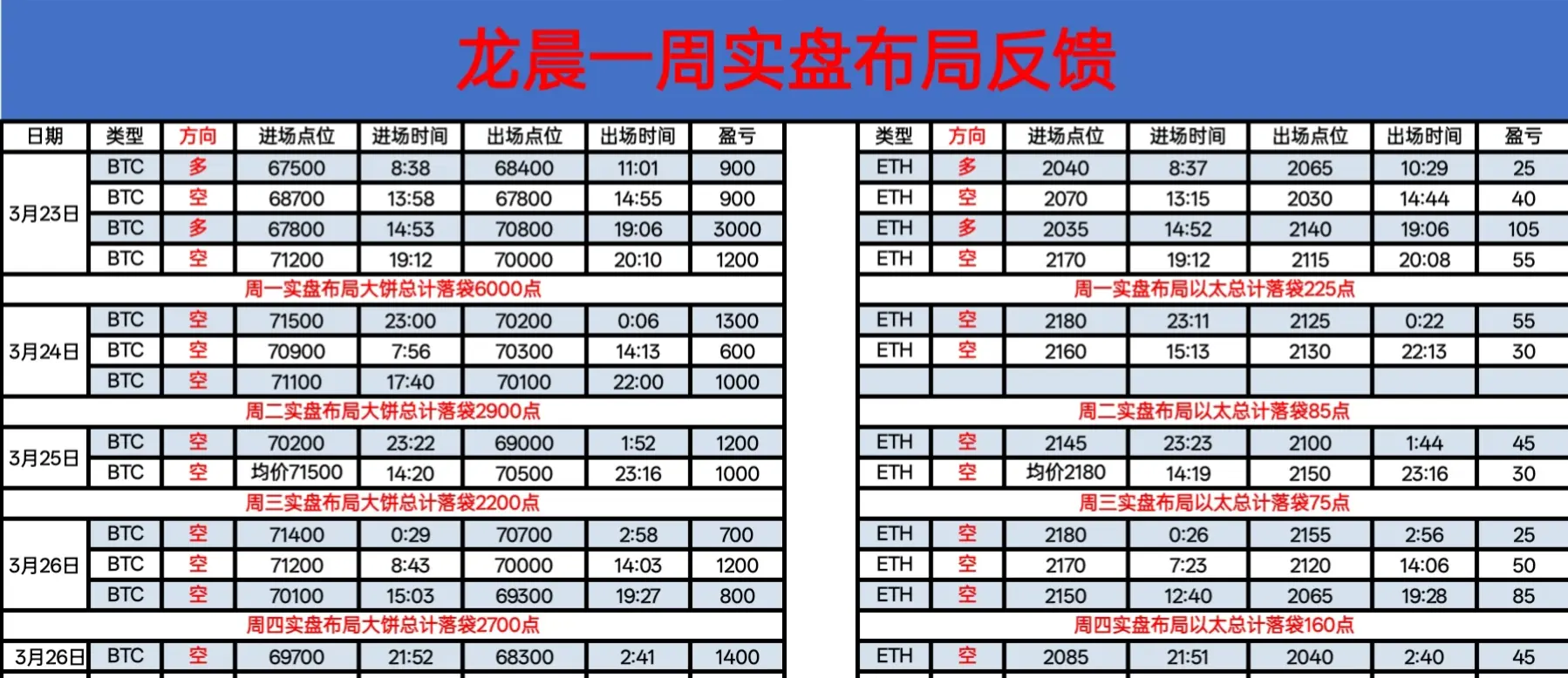 龙晨一周实盘布局反馈

| 日期 | 类型 | 方向 | 进场点位 | 进场时间 | 出场点位 | 出场时间 | 盈亏 |
|---|---|---|---|---|---|---|---|
| 3月23日 | BTC | 多 | 67500 | 8:38 | 68400 | 11:01 | 900 |
| | BTC | 空 | 68700 | 13:58 | 67800 | 14:55 | 900 |
| | BTC | 多 | 67800 | 14:53 | 70800 | 19:06 | 3000 |
| | BTC | 空 | 71200 | 19:12 | 70000 | 20:10 | 1200 |
| 周一实盘布局大饼总计落袋6000点 | | | | | | | |
| 3月24日 | BTC | 空 | 71500 | 23:00 | 70200 | 0:06 | 1300 |
| | BTC | 空 | 70900 | 7:56 | 70300 | 14:13 | 600 |
| | BTC | 空 | 71100 | 17:40 | 70100 | 22:00 | 1000 |
| 周二实盘布局大饼总计落袋2900点 | | | | | | | |
| 3月25日 | BTC | 空 | 70200 | 23:22 | 69000 | 1:52 | 1200 |
| | BTC | 空 | 均价71500 | 14:20 | 70500 | 23:16 | 1000 |
| 周三实盘布局大饼总计落袋2200点 | | | | | | | |
| 3月26日 | BTC | 空 | 71400 | 0:29 | 70700 | 2:58 | 700 |
| | BTC | 空 | 71200 | 8:43 | 70000 | 14:03 | 1200 |
| | BTC | 空 | 70100 | 15:03 | 69300 | 19:27 | 800 |
| 周四实盘布局大饼总计落袋2700点 | | | | | | | |
| 3月26日 | BTC | 空 | 69700 | 21:52 | 68300 | 2:41 | 1400 |

| 类型 | 方向 | 进场点位 | 进场时间 | 出场点位 | 出场时间 | 盈亏 |
|---|---|---|---|---|---|---|
| ETH | 多 | 2040 | 8:37 | 2065 | 10:29 | 25 |
| ETH | 空 | 2070 | 13:15 | 2030 | 14:44 | 40 |
| ETH | 多 | 2035 | 14:52 | 2140 | 19:06 | 105 |
| ETH | 空 | 2170 | 19:12 | 2115 | 20:08 | 55 |
| 周一实盘布局以太总计落袋225点 | | | | | | |
| ETH | 空 | 2180 | 23:11 | 2125 | 0:22 | 55 |
| ETH | 空 | 2160 | 15:13 | 2130 | 22:13 | 30 |
| | | | | | | |
| 周二实盘布局以太总计落袋85点 | | | | | | |
| ETH | 空 | 2145 | 23:23 | 2100 | 1:44 | 45 |
| ETH | 空 | 均价2180 | 14:19 | 2150 | 23:16 | 30 |
| 周三实盘布局以太总计落袋75点 | | | | | | |
| ETH | 空 | 2180 | 0:26 | 2155 | 2:56 | 25 |
| ETH | 空 | 2170 | 7:23 | 2120 | 14:06 | 50 |
| ETH | 空 | 2150 | 12:40 | 2065 | 19:28 | 85 |
| 周四实盘布局以太总计落袋160点 | | | | | | |
| ETH | 空 | 2085 | 21:51 | 2040 | 2:40 | 45 |